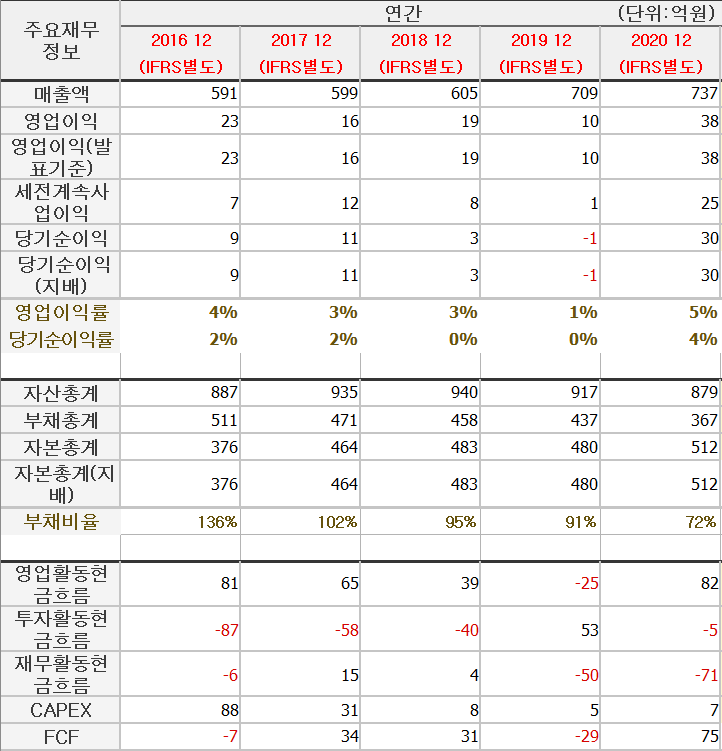 | 주요재무정보 | 연간 (단위:억원) | | | | |
|---|---|---|---|---|---|
| | 2016 12 (IFRS별도) | 2017 12 (IFRS별도) | 2018 12 (IFRS별도) | 2019 12 (IFRS별도) | 2020 12 (IFRS별도) |
| 매출액 | 591 | 599 | 605 | 709 | 737 |
| 영업이익 | 23 | 16 | 19 | 10 | 38 |
| 영업이익(발표기준) | 23 | 16 | 19 | 10 | 38 |
| 세전계속사업이익 | 7 | 12 | 8 | 1 | 25 |
| 당기순이익 | 9 | 11 | 3 | -1 | 30 |
| 당기순이익(지배) | 9 | 11 | 3 | -1 | 30 |
| 영업이익률 | 4% | 3% | 3% | 1% | 5% |
| 당기순이익률 | 2% | 2% | 0% | 0% | 4% |
| | | | | | |
| 자산총계 | 887 | 935 | 940 | 917 | 879 |
| 부채총계 | 511 | 471 | 458 | 437 | 367 |
| 자본총계 | 376 | 464 | 483 | 480 | 512 |
| 자본총계(지배) | 376 | 464 | 483 | 480 | 512 |
| 부채비율 | 136% | 102% | 95% | 91% | 72% |
| | | | | | |
| 영업활동현금흐름 | 81 | 65 | 39 | -25 | 82 |
| 투자활동현금흐름 | -87 | -58 | -40 | 53 | -5 |
| 재무활동현금흐름 | -6 | 15 | 4 | -50 | -71 |
| CAPEX | 88 | 31 | 8 | 5 | 7 |
| FCF | -7 | 34 | 31 | -29 | 75 |